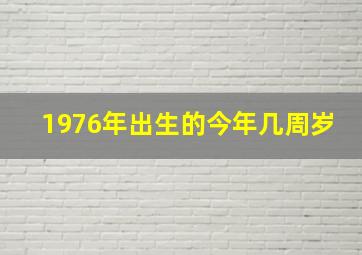 1976年出生的今年几周岁